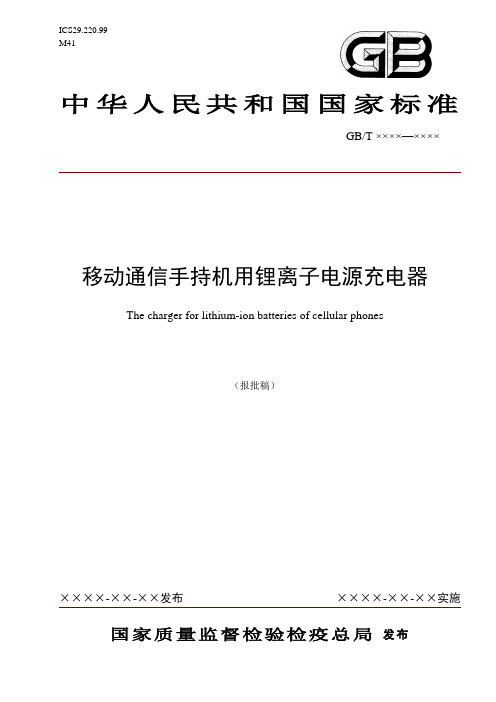 ICS29.220.99
M41

GB

中华人民共和国国家标准

GB/T ××××—××××

移动通信手持机用锂离子电源充电器

The charger for lithium-ion batteries of cellular phones

（报批稿）

××××-××-××发布

××××-××-××实施

国家质量监督检验检疫总局 发布